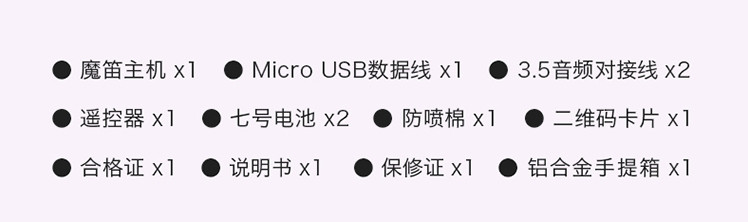 ● 魔笛主机 x1 ● Micro USB数据线 x1 ● 3.5音频对接线 x2

● 遥控器 x1 ● 七号电池 x2 ● 防喷棉 x1 ● 二维码卡片 x1

● 合格证 x1 ● 说明书 x1 ● 保修证 x1 ● 铝合金手提箱 x1